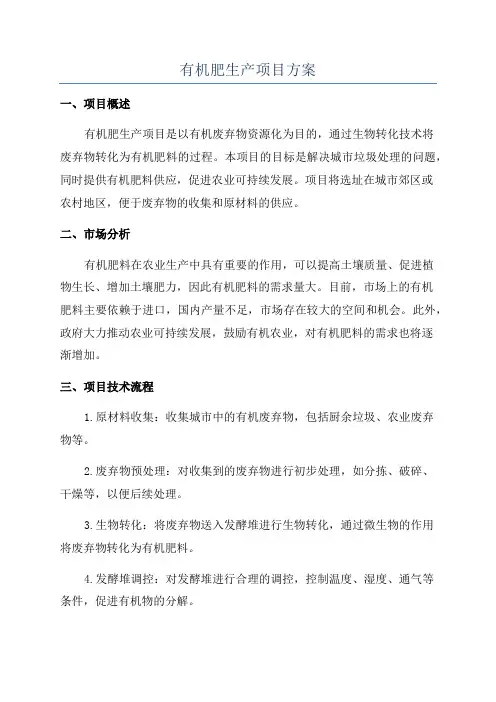 有机肥生产项目方案

一、项目概述

有机肥生产项目是以有机废弃物资源化为目的，通过生物转化技术将废弃物转化为有机肥料的过程。本项目的目标是解决城市垃圾处理的问题，同时提供有机肥料供应，促进农业可持续发展。项目将选址在城市郊区或农村地区，便于废弃物的收集和原材料的供应。

二、市场分析

有机肥料在农业生产中具有重要的作用，可以提高土壤质量、促进植物生长、增加土壤肥力，因此有机肥料的需求量大。目前，市场上的有机肥料主要依赖于进口，国内产量不足，市场存在较大的空间和机会。此外，政府大力推动农业可持续发展，鼓励有机农业，对有机肥料的需求也将逐渐增加。

三、项目技术流程

1.原材料收集：收集城市中的有机废弃物，包括厨余垃圾、农业废弃物等。

2.废弃物预处理：对收集到的废弃物进行初步处理，如分拣、破碎、干燥等，以便后续处理。

3.生物转化：将废弃物送入发酵堆进行生物转化，通过微生物的作用将废弃物转化为有机肥料。

4.发酵堆调控：对发酵堆进行合理的调控，控制温度、湿度、通气等条件，促进有机物的分解。